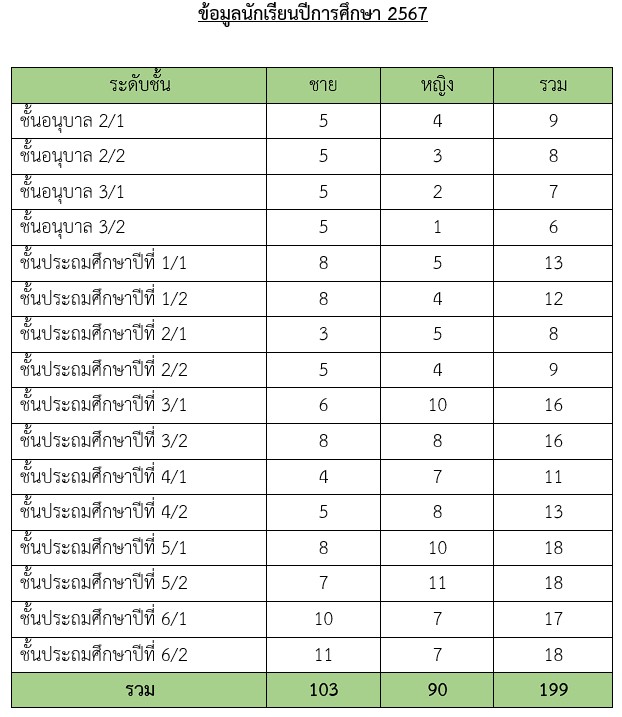 ข้อมูลนักเรียนปีการศึกษา 2567

| ระดับชั้น | ชาย | หญิง | รวม |
|---|---|---|---|
| ชั้นอนุบาล 2/1 | 5 | 4 | 9 |
| ชั้นอนุบาล 2/2 | 5 | 3 | 8 |
| ชั้นอนุบาล 3/1 | 5 | 2 | 7 |
| ชั้นอนุบาล 3/2 | 5 | 1 | 6 |
| ชั้นประถมศึกษาปีที่ 1/1 | 8 | 5 | 13 |
| ชั้นประถมศึกษาปีที่ 1/2 | 8 | 4 | 12 |
| ชั้นประถมศึกษาปีที่ 2/1 | 3 | 5 | 8 |
| ชั้นประถมศึกษาปีที่ 2/2 | 5 | 4 | 9 |
| ชั้นประถมศึกษาปีที่ 3/1 | 6 | 10 | 16 |
| ชั้นประถมศึกษาปีที่ 3/2 | 8 | 8 | 16 |
| ชั้นประถมศึกษาปีที่ 4/1 | 4 | 7 | 11 |
| ชั้นประถมศึกษาปีที่ 4/2 | 5 | 8 | 13 |
| ชั้นประถมศึกษาปีที่ 5/1 | 8 | 10 | 18 |
| ชั้นประถมศึกษาปีที่ 5/2 | 7 | 11 | 18 |
| ชั้นประถมศึกษาปีที่ 6/1 | 10 | 7 | 17 |
| ชั้นประถมศึกษาปีที่ 6/2 | 11 | 7 | 18 |
| รวม | 103 | 90 | 199 |